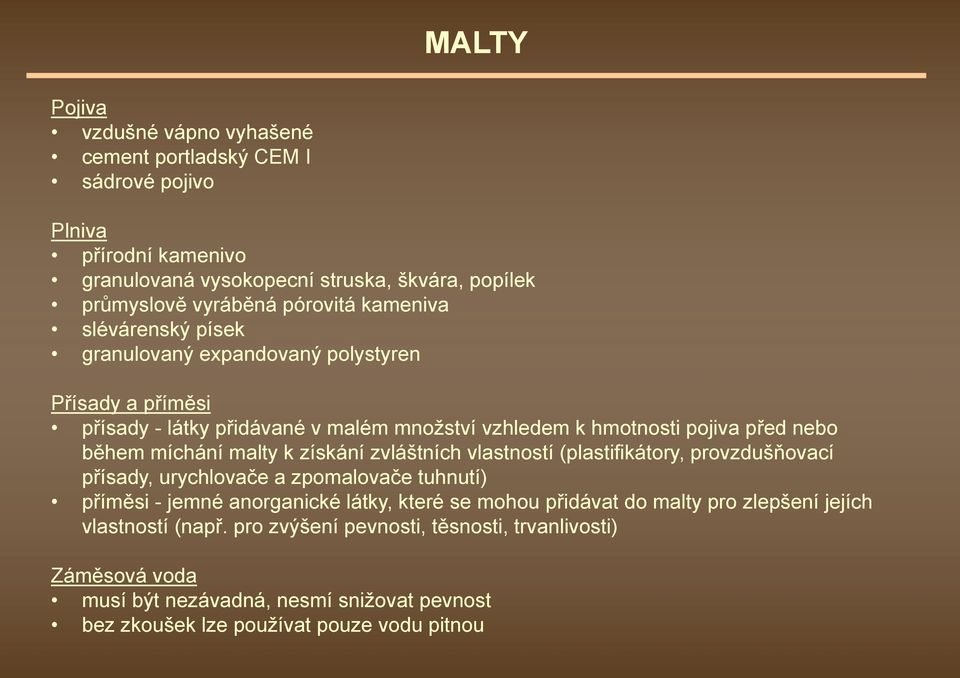 MALTY

Pojiva
• vzdušné vápno vyhašené
• cement portladský CEM I
• sádrové pojivo

Plniva
• přírodní kamenivo
• granulovaná vysokopecní struska, škvára, popílek
• průmyslově vyráběná pórovitá kameniva
• slévárenský písek
• granulovaný expandovaný polystyren

Přísady a příměsi
• přísady - látky přidávané v malém množství vzhledem k hmotnosti pojiva před nebo během míchání malty k získání zvláštních vlastností (plastifikátory, provzdušňovací přísady, urychlovače a zpomalovače tuhnutí)
• příměsi - jemné anorganické látky, které se mohou přidávat do malty pro zlepšení jejích vlastností (např. pro zvýšení pevnosti, těsnosti, trvanlivosti)

Záměsová voda
• musí být nezávadná, nesmí snižovat pevnost
• bez zkoušek lze používat pouze vodu pitnou